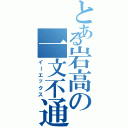 とある岩高の一文不通
イーエックス